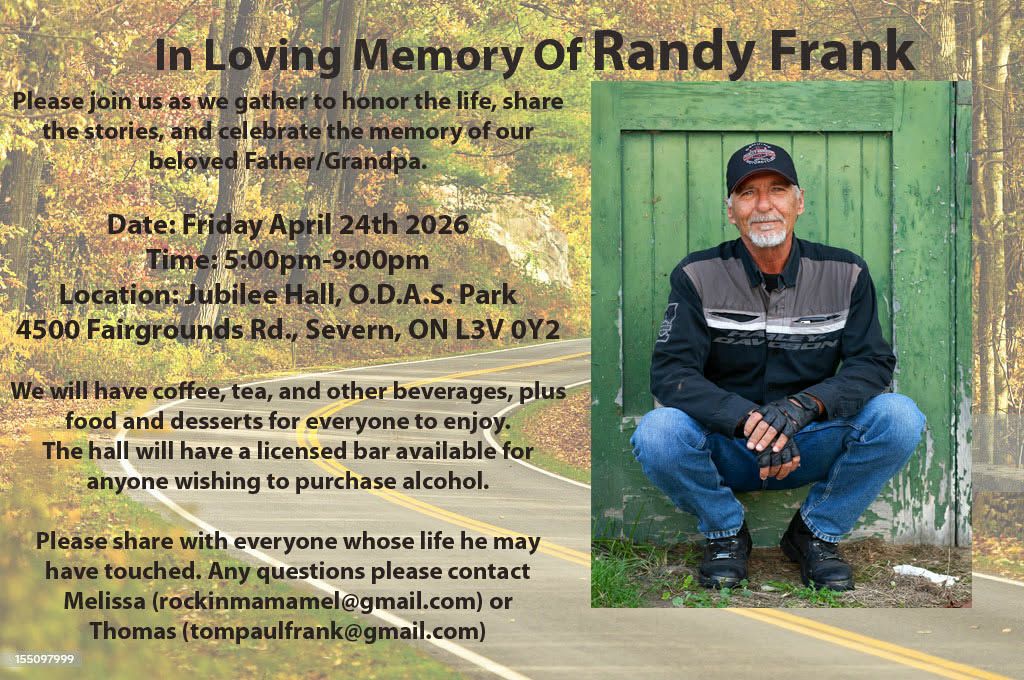 In Loving Memory Of Randy Frank

Please join us as we gather to honor the life, share the stories, and celebrate the memory of our beloved Father/Grandpa.

Date: Friday April 24th 2026
Time: 5:00pm-9:00pm
Location: Jubilee Hall, O.D.A.S. Park
4500 Fairgrounds Rd., Severn, ON L3V 0Y2

We will have coffee, tea, and other beverages, plus food and desserts for everyone to enjoy. The hall will have a licensed bar available for anyone wishing to purchase alcohol.

Please share with everyone whose life he may have touched. Any questions please contact Melissa (rockinmamamel@gmail.com) or Thomas (tompaulfrank@gmail.com)

155097999